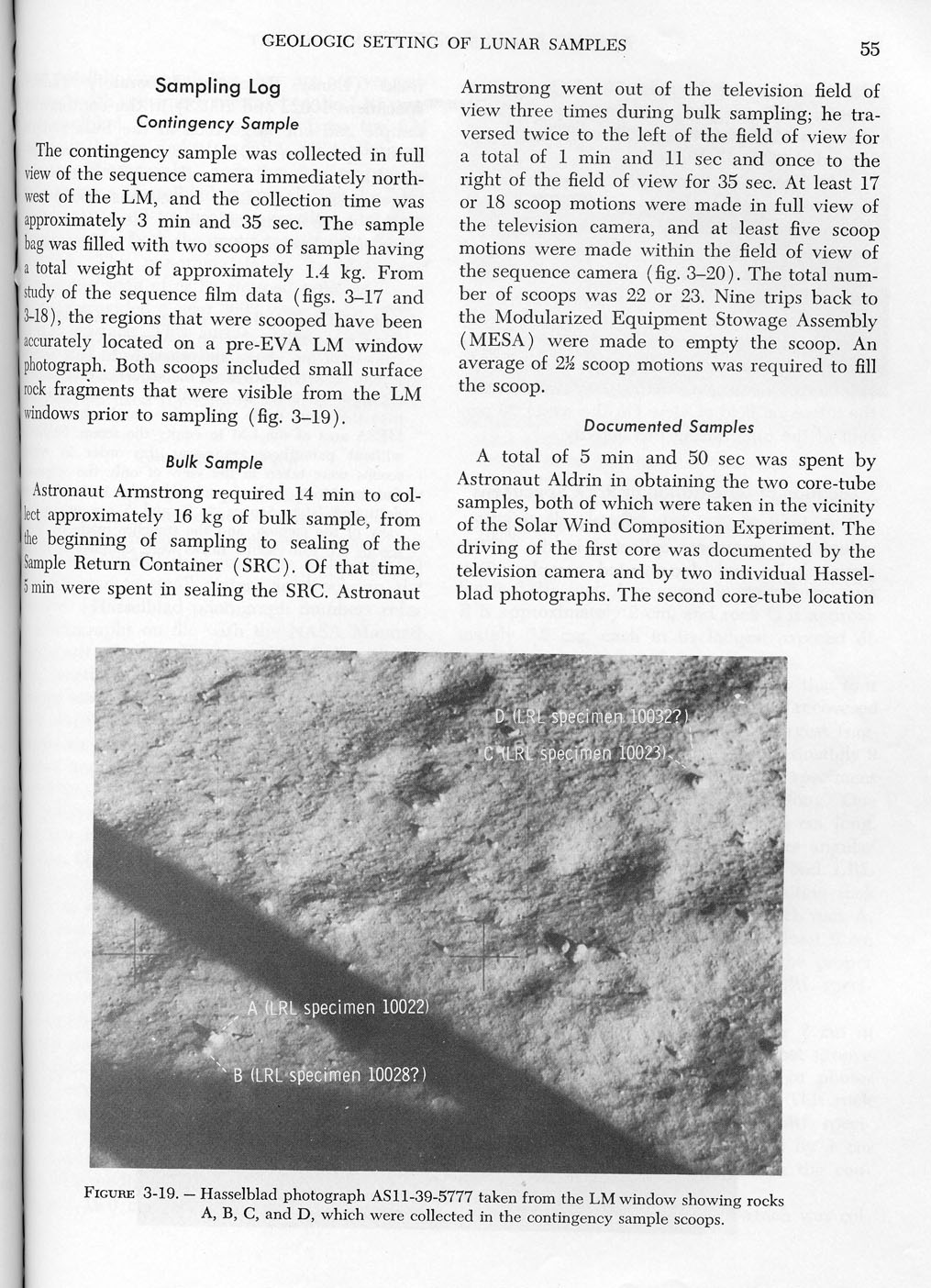 GEOLOGIC SETTING OF LUNAR SAMPLES

55

Sampling Log

Contingency Sample

The contingency sample was collected in full view of the sequence camera immediately northwest of the LM, and the collection time was approximately 3 min and 35 sec. The sample bag was filled with two scoops of sample having a total weight of approximately 1.4 kg. From study of the sequence film data (figs. 3–17 and 3–18), the regions that were scooped have been accurately located on a pre-EVA LM window photograph. Both scoops included small surface rock fragments that were visible from the LM windows prior to sampling (fig. 3–19).

Bulk Sample

Astronaut Armstrong required 14 min to collect approximately 16 kg of bulk sample, from the beginning of sampling to sealing of the Sample Return Container (SRC). Of that time, 5 min were spent in sealing the SRC. Astronaut Armstrong went out of the television field of view three times during bulk sampling; he traversed twice to the left of the field of view for a total of 1 min and 11 sec and once to the right of the field of view for 35 sec. At least 17 or 18 scoop motions were made in full view of the television camera, and at least five scoop motions were made within the field of view of the sequence camera (fig. 3–20). The total number of scoops was 22 or 23. Nine trips back to the Modularized Equipment Stowage Assembly (MESA) were made to empty the scoop. An average of 2½ scoop motions was required to fill the scoop.

Documented Samples

A total of 5 min and 50 sec was spent by Astronaut Aldrin in obtaining the two core-tube samples, both of which were taken in the vicinity of the Solar Wind Composition Experiment. The driving of the first core was documented by the television camera and by two individual Hasselblad photographs. The second core-tube location

D (LRL specimen 10032?)
C (LRL specimen 10023)
A (LRL specimen 10022)
B (LRL specimen 10028?)

FIGURE 3-19. – Hasselblad photograph AS11-39-5777 taken from the LM window showing rocks A, B, C, and D, which were collected in the contingency sample scoops.